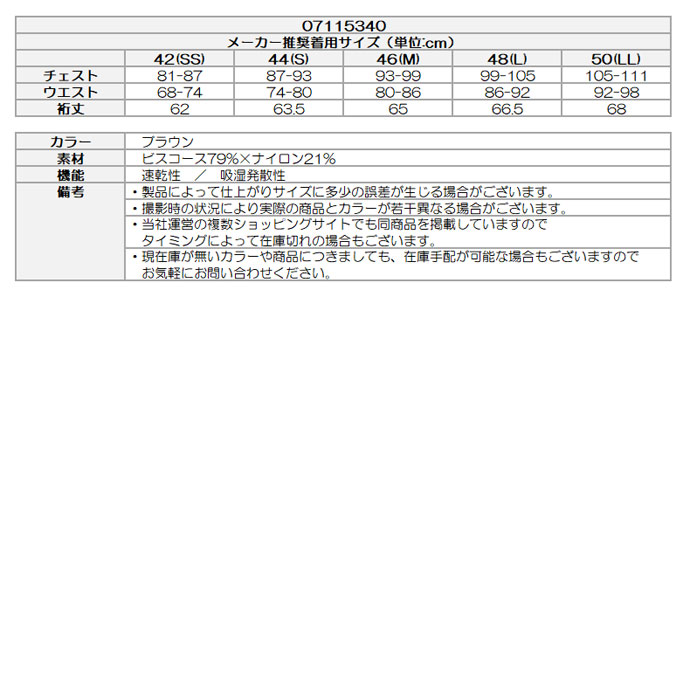 07115340

メーカー推奨着用サイズ（単位:cm）

| | 42(SS) | 44(S) | 46(M) | 48(L) | 50(LL) |
|---|---|---|---|---|---|
| チェスト | 81-87 | 87-93 | 93-99 | 99-105 | 105-111 |
| ウエスト | 68-74 | 74-80 | 80-86 | 86-92 | 92-98 |
| 裄丈 | 62 | 63.5 | 65 | 66.5 | 68 |

| | |
|---|---|
| カラー | ブラウン |
| 素材 | ビスコース79%×ナイロン21% |
| 機能 | 速乾性　／　吸湿発散性 |
| 備考 | ・製品によって仕上がりサイズに多少の誤差が生じる場合がございます。 |
| | ・撮影時の状況により実際の商品とカラーが若干異なる場合がございます。 |
| | ・当社運営の複数ショッピングサイトでも同商品を掲載していますので タイミングによって在庫切れの場合もございます。 |
| | ・現在庫が無いカラーや商品につきましても、在庫手配が可能な場合もございますので お気軽にお問い合わせください。 |